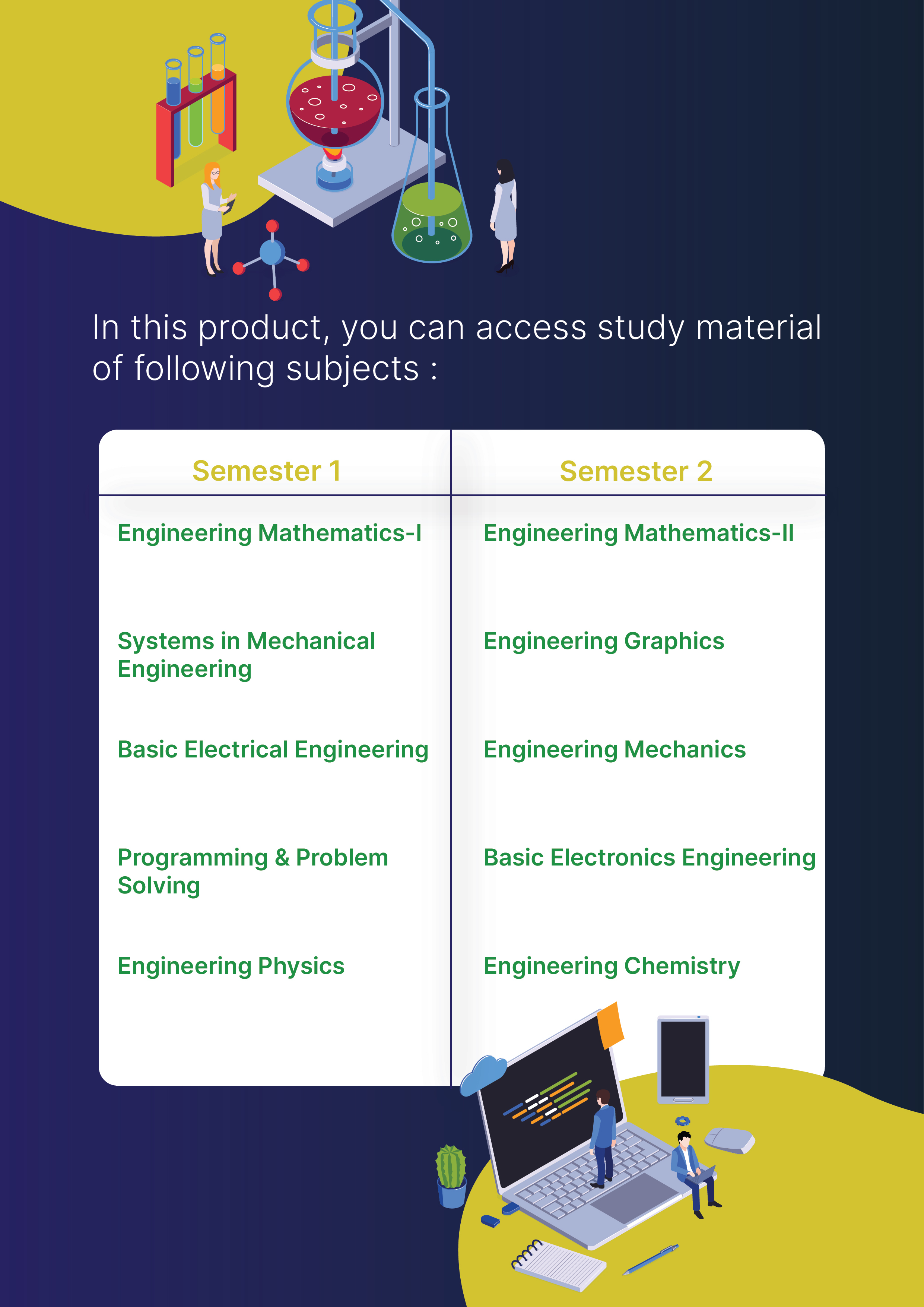 In this product, you can access study material of following subjects :

| Semester 1 | Semester 2 |
|---|---|
| Engineering Mathematics-I | Engineering Mathematics-II |
| Systems in Mechanical Engineering | Engineering Graphics |
| Basic Electrical Engineering | Engineering Mechanics |
| Programming & Problem Solving | Basic Electronics Engineering |
| Engineering Physics | Engineering Chemistry |